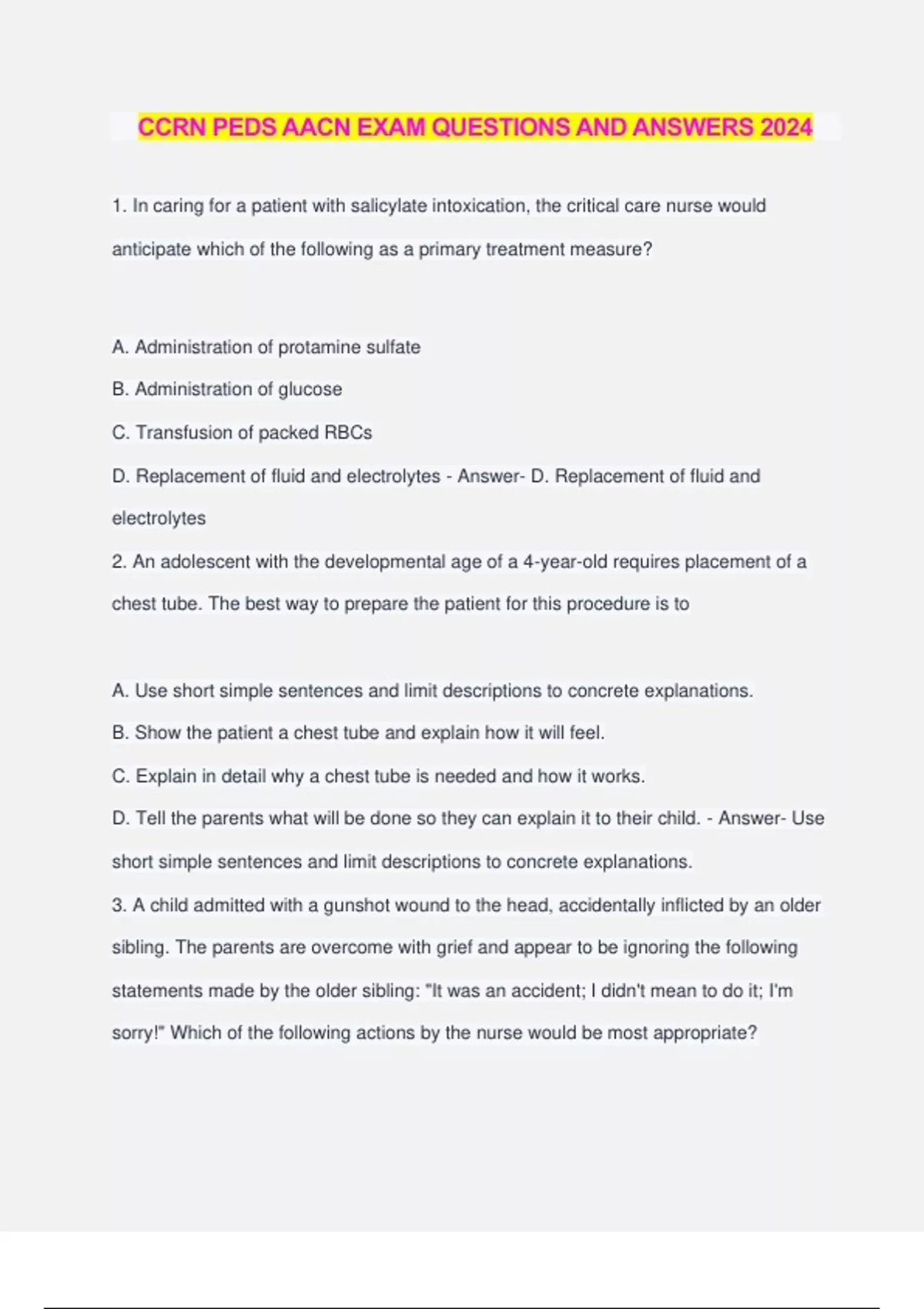 CCRN PEDS AACN EXAM QUESTIONS AND ANSWERS 2024

1. In caring for a patient with salicylate intoxication, the critical care nurse would anticipate which of the following as a primary treatment measure?

A. Administration of protamine sulfate

B. Administration of glucose

C. Transfusion of packed RBCs

D. Replacement of fluid and electrolytes - Answer- D. Replacement of fluid and electrolytes

2. An adolescent with the developmental age of a 4-year-old requires placement of a chest tube. The best way to prepare the patient for this procedure is to

A. Use short simple sentences and limit descriptions to concrete explanations.

B. Show the patient a chest tube and explain how it will feel.

C. Explain in detail why a chest tube is needed and how it works.

D. Tell the parents what will be done so they can explain it to their child. - Answer- Use short simple sentences and limit descriptions to concrete explanations.

3. A child admitted with a gunshot wound to the head, accidentally inflicted by an older sibling. The parents are overcome with grief and appear to be ignoring the following statements made by the older sibling: "It was an accident; I didn't mean to do it; I'm sorry!" Which of the following actions by the nurse would be most appropriate?